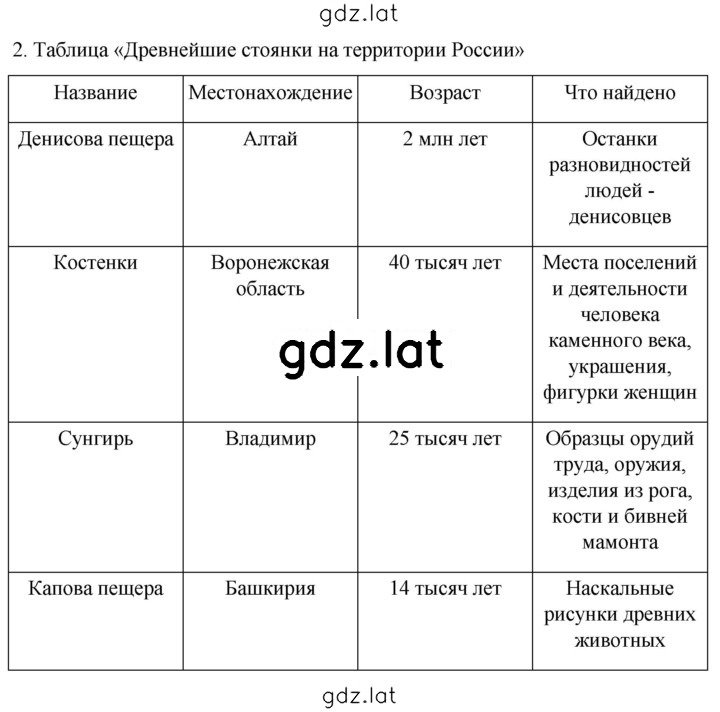 gdz.lat

2. Таблица «Древнейшие стоянки на территории России»

| Название | Местонахождение | Возраст | Что найдено |
|---|---|---|---|
| Денисова пещера | Алтай | 2 млн лет | Останки разновидностей людей - денисовцев |
| Костенки | Воронежская область | 40 тысяч лет | Места поселений и деятельности человека каменного века, украшения, фигурки женщин |
| Сунгирь | Владимир | 25 тысяч лет | Образцы орудий труда, оружия, изделия из рога, кости и бивней мамонта |
| Капова пещера | Башкирия | 14 тысяч лет | Наскальные рисунки древних животных |

gdz.lat

gdz.lat